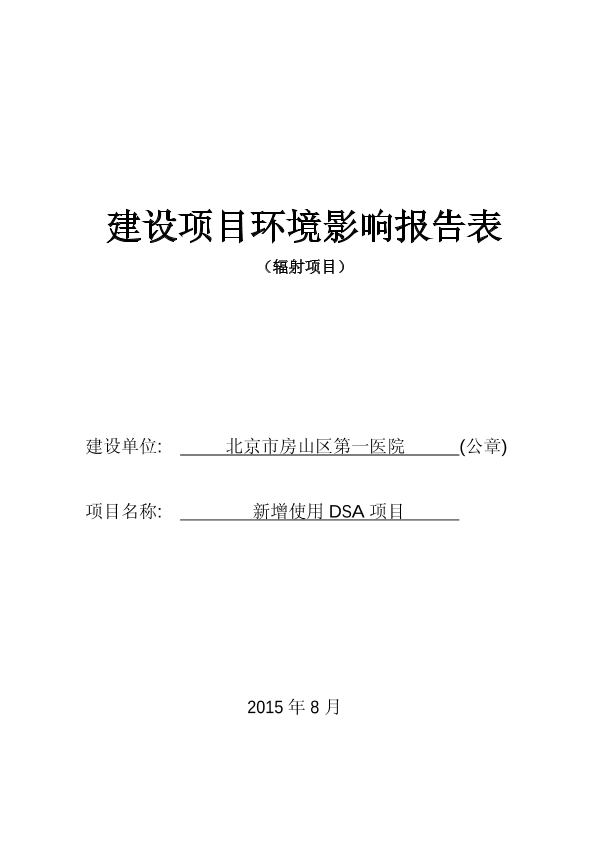 建设项目环境影响报告表

（辐射项目）

建设单位: 北京市房山区第一医院(公章)

项目名称: 新增使用DSA项目

2015年8月